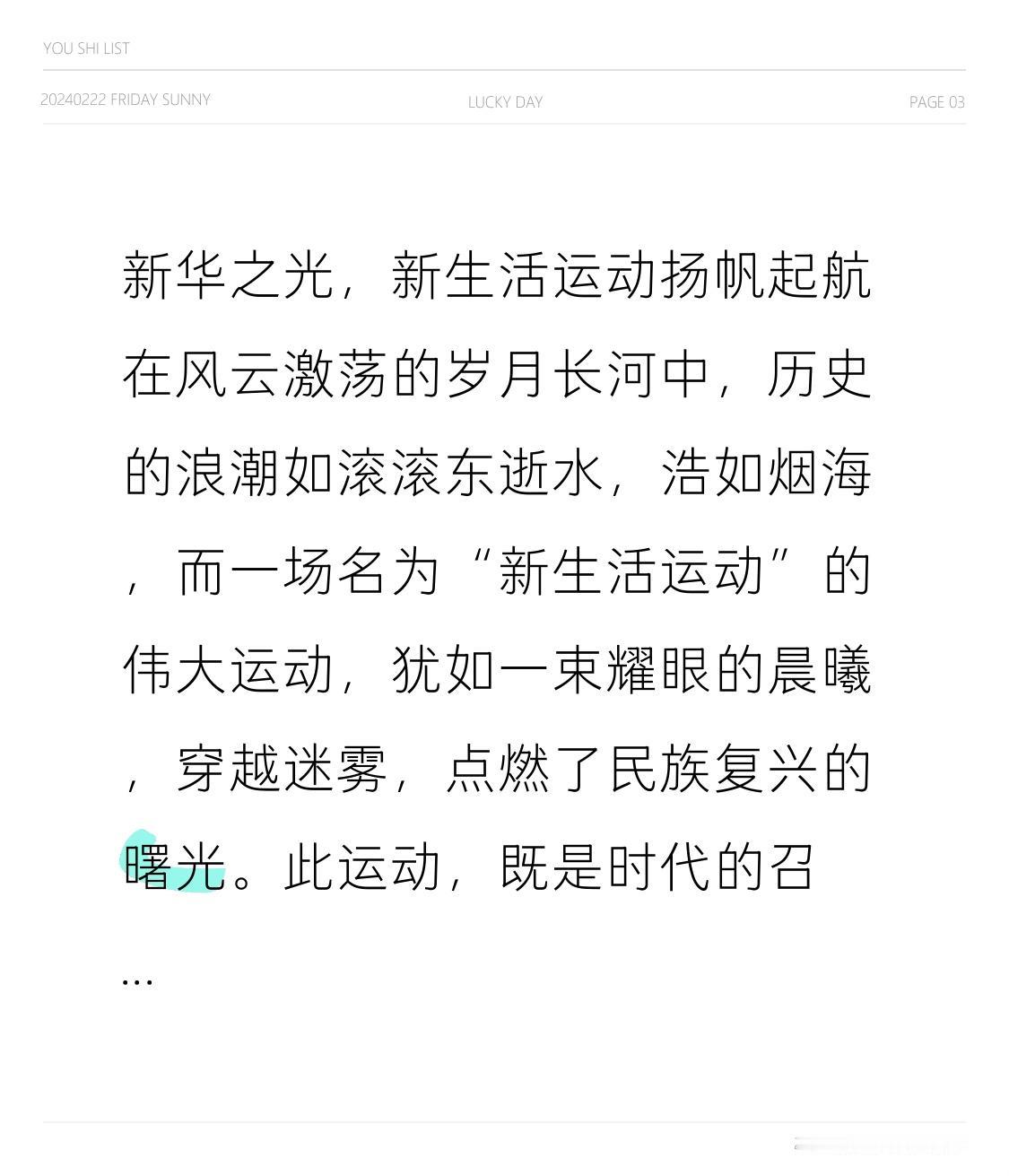 YOU SHI LIST

20240222 FRIDAY SUNNY

LUCKY DAY

PAGE 03

新华之光，新生活运动扬帆起航在风云激荡的岁月长河中，历史的浪潮如滚滚东逝水，浩如烟海，而一场名为“新生活运动”的伟大运动，犹如一束耀眼的晨曦，穿越迷雾，点燃了民族复兴的曙光。此运动，既是时代的召

...